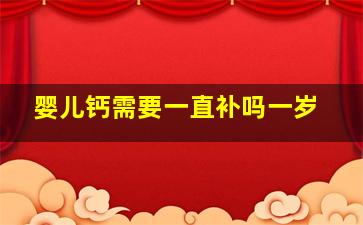 婴儿钙需要一直补吗一岁